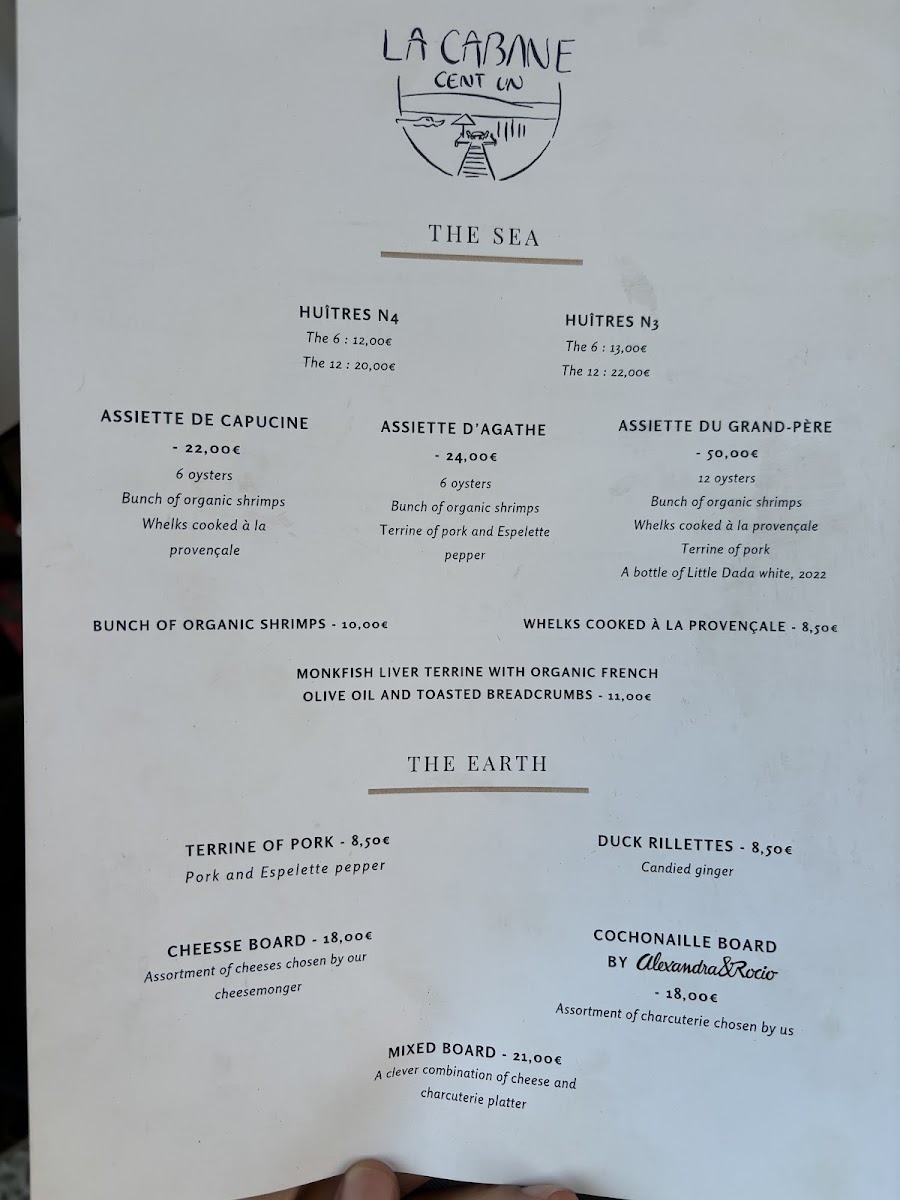 LA CABANE
CENT UN

THE SEA

HUÎTRES N4
The 6 : 12,00€
The 12 : 20,00€

HUÎTRES N3
The 6 : 13,00€
The 12 : 22,00€

ASSIETTE DE CAPUCINE
- 22,00€
6 oysters
Bunch of organic shrimps
Whelks cooked à la provençale

ASSIETTE D'AGATHE
- 24,00€
6 oysters
Bunch of organic shrimps
Terrine of pork and Espelette pepper

ASSIETTE DU GRAND-PÈRE
- 50,00€
12 oysters
Bunch of organic shrimps
Whelks cooked à la provençale
Terrine of pork
A bottle of Little Dada white, 2022

BUNCH OF ORGANIC SHRIMPS - 10,00€

WHELKS COOKED À LA PROVENÇALE - 8,50€

MONKFISH LIVER TERRINE WITH ORGANIC FRENCH OLIVE OIL AND TOASTED BREADCRUMBS - 11,00€

THE EARTH

TERRINE OF PORK - 8,50€
Pork and Espelette pepper

DUCK RILLETTES - 8,50€
Candied ginger

CHEESSE BOARD - 18,00€
Assortment of cheeses chosen by our cheesemonger

COCHONAILLE BOARD
BY Alexandra&Rocio
- 18,00€
Assortment of charcuterie chosen by us

MIXED BOARD - 21,00€
A clever combination of cheese and charcuterie platter